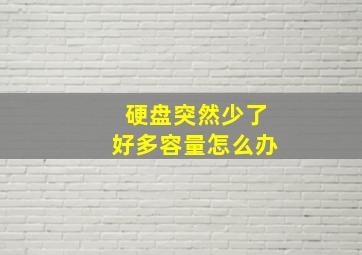 硬盘突然少了
好多容量怎么办